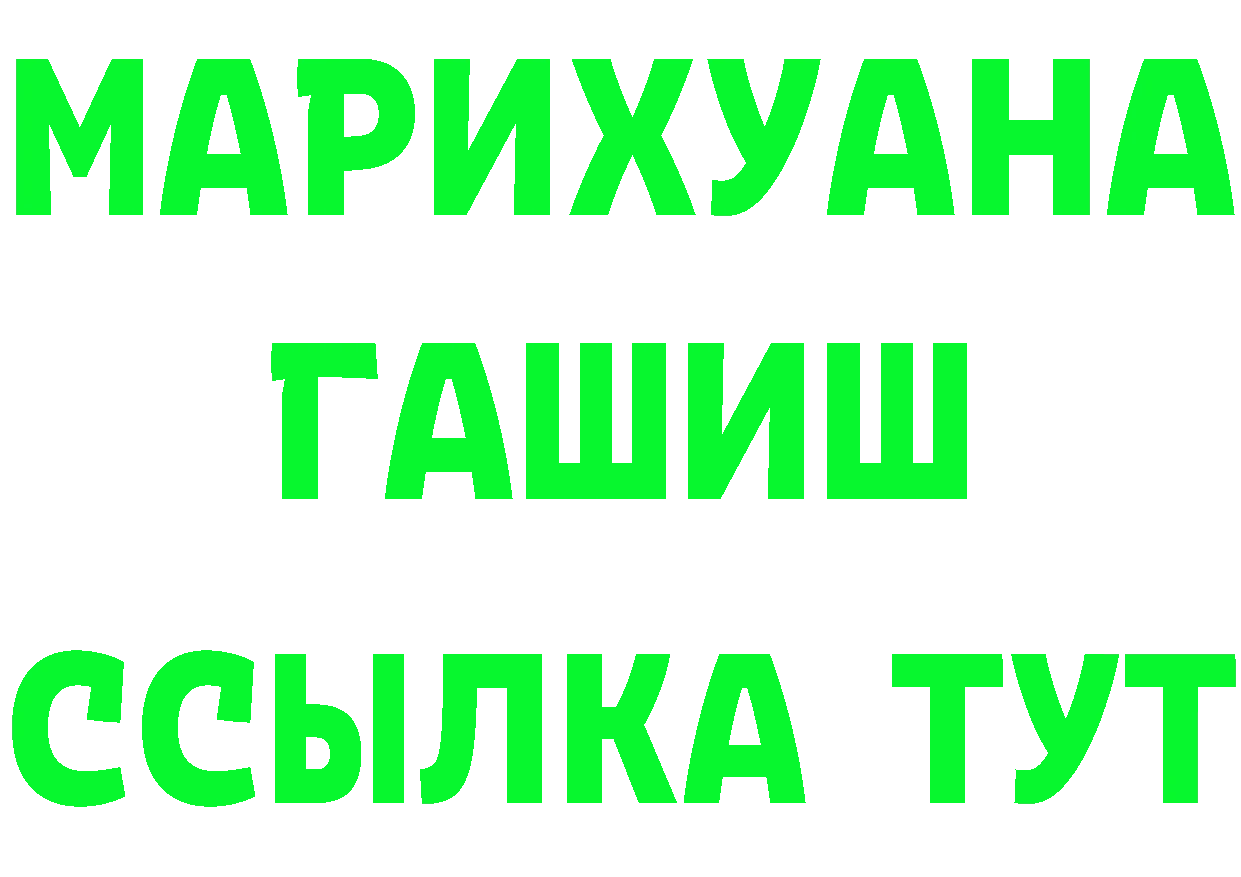 МАРИХУАНА
ГАШИШ
ССЫЛКА ТУТ